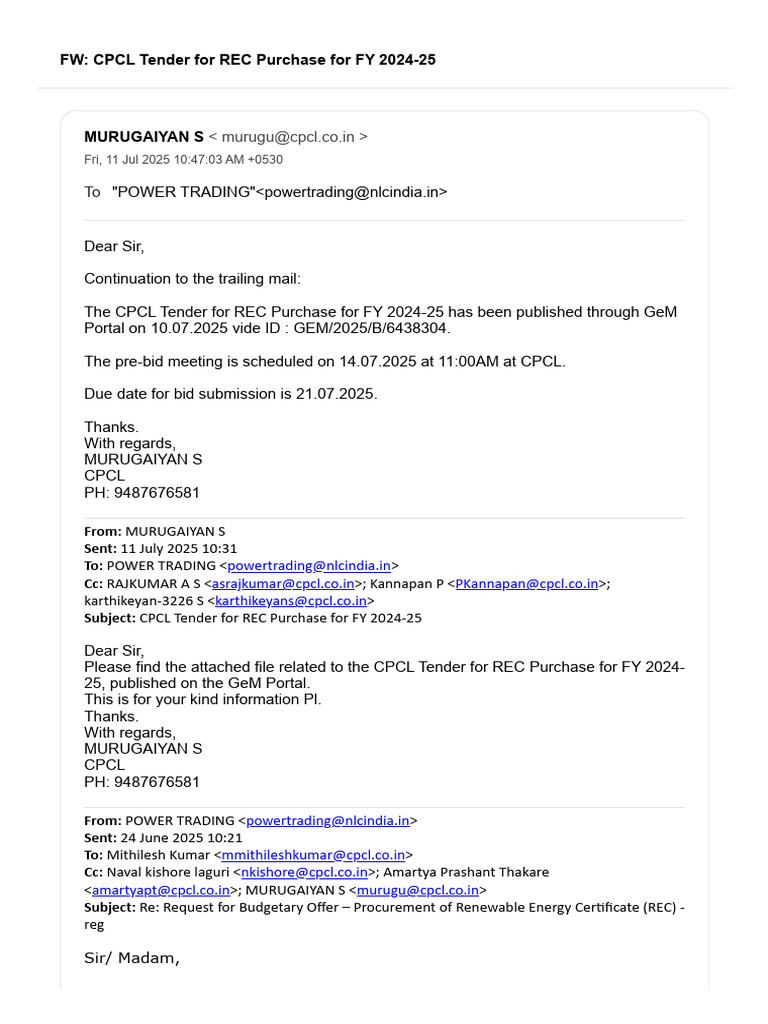 FW: CPCL Tender for REC Purchase for FY 2024-25

MURUGAIYAN S < murugu@cpcl.co.in >
Fri, 11 Jul 2025 10:47:03 AM +0530

To "POWER TRADING"<powertrading@nlcindia.in>

Dear Sir,

Continuation to the trailing mail:

The CPCL Tender for REC Purchase for FY 2024-25 has been published through GeM Portal on 10.07.2025 vide ID : GEM/2025/B/6438304.

The pre-bid meeting is scheduled on 14.07.2025 at 11:00AM at CPCL.

Due date for bid submission is 21.07.2025.

Thanks.
With regards,
MURUGAIYAN S
CPCL
PH: 9487676581

From: MURUGAIYAN S
Sent: 11 July 2025 10:31
To: POWER TRADING <powertrading@nlcindia.in>
Cc: RAJKUMAR A S <asrajkumar@cpcl.co.in>; Kannapan P <PKannapan@cpcl.co.in>; karthikeyan-3226 S <karthikeyans@cpcl.co.in>
Subject: CPCL Tender for REC Purchase for FY 2024-25

Dear Sir,
Please find the attached file related to the CPCL Tender for REC Purchase for FY 2024-25, published on the GeM Portal.
This is for your kind information Pl.
Thanks.
With regards,
MURUGAIYAN S
CPCL
PH: 9487676581

From: POWER TRADING <powertrading@nlcindia.in>
Sent: 24 June 2025 10:21
To: Mithilesh Kumar <mmithileshkumar@cpcl.co.in>
Cc: Naval kishore laguri <nkishore@cpcl.co.in>; Amartya Prashant Thakare <amartyapt@cpcl.co.in>; MURUGAIYAN S <murugu@cpcl.co.in>
Subject: Re: Request for Budgetary Offer – Procurement of Renewable Energy Certificate (REC) - reg

Sir/ Madam,